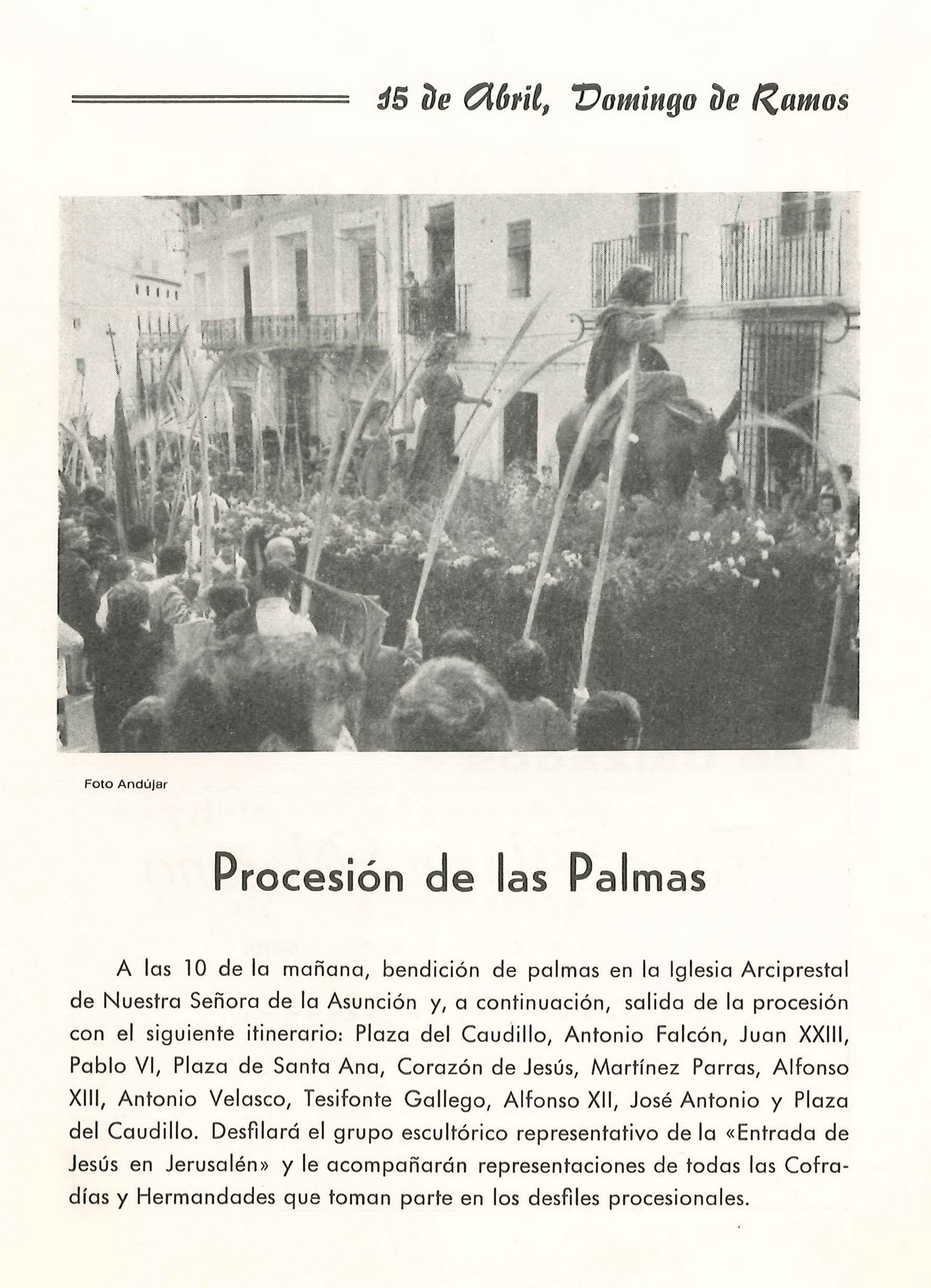 15 de Abril, Domingo de Ramos

Foto Andújar

Procesión de las Palmas

A las 10 de la mañana, bendición de palmas en la Iglesia Arciprestal de Nuestra Señora de la Asunción y, a continuación, salida de la procesión con el siguiente itinerario: Plaza del Caudillo, Antonio Falcón, Juan XXIII, Pablo VI, Plaza de Santa Ana, Corazón de Jesús, Martínez Parras, Alfonso XIII, Antonio Velasco, Tesifonte Gallego, Alfonso XII, José Antonio y Plaza del Caudillo. Desfilará el grupo escultórico representativo de la «Entrada de Jesús en Jerusalén» y le acompañarán representaciones de todas las Cofradías y Hermandades que toman parte en los desfiles procesionales.